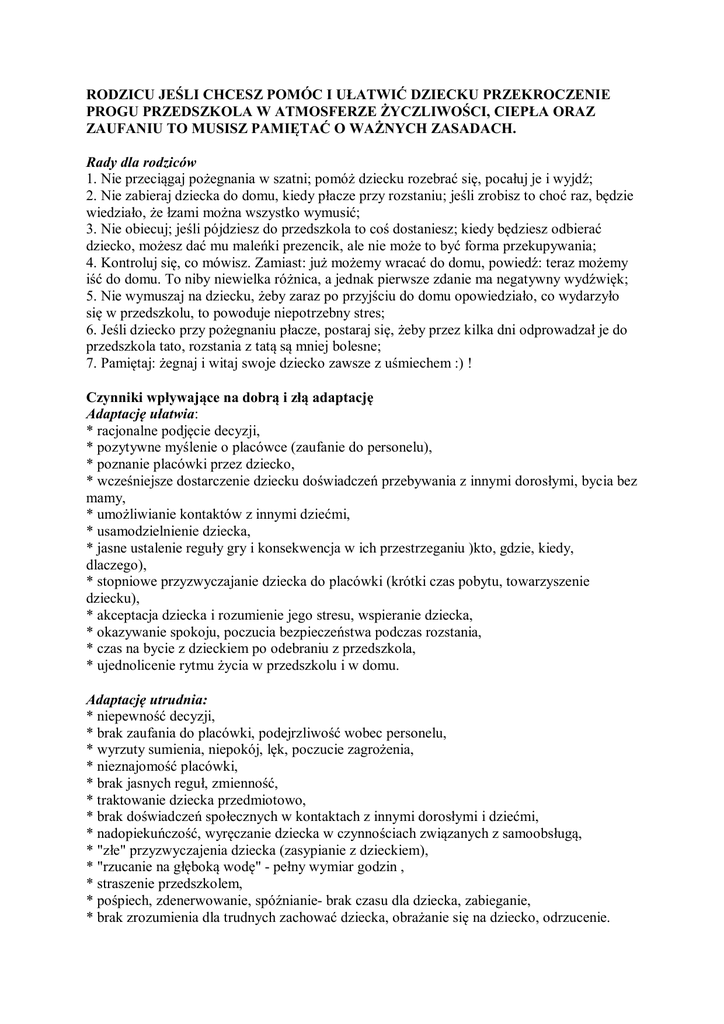 RODZICU JEŚLI CHCESZ POMÓC I UŁATWIĆ DZIECKU PRZEKROCZENIE PROGU PRZEDSZKOLA W ATMOSFERZE ŻYCZLIWOŚCI, CIEPŁA ORAZ ZAUFANIU TO MUSISZ PAMIĘTAĆ O WAŻNYCH ZASADACH.

Rady dla rodziców
1. Nie przeciągaj pożegnania w szatni; pomóż dziecku rozebrać się, pocałuj je i wyjdź;
2. Nie zabieraj dziecka do domu, kiedy płacze przy rozstaniu; jeśli zrobisz to choć raz, będzie wiedziało, że łzami można wszystko wymusić;
3. Nie obiecuj; jeśli pójdziesz do przedszkola to coś dostaniesz; kiedy będziesz odbierać dziecko, możesz dać mu maleńki prezencik, ale nie może to być forma przekupywania;
4. Kontroluj się, co mówisz. Zamiast: już możemy wracać do domu, powiedź: teraz możemy iść do domu. To niby niewielka różnica, a jednak pierwsze zdanie ma negatywny wydźwięk;
5. Nie wymuszaj na dziecku, żeby zaraz po przyjściu do domu opowiedziało, co wydarzyło się w przedszkolu, to powoduje niepotrzebny stres;
6. Jeśli dziecko przy pożegnaniu płacze, postaraj się, żeby przez kilka dni odprowadzał je do przedszkola tato, rozstania z tatą są mniej bolesne;
7. Pamiętaj: żegnaj i witaj swoje dziecko zawsze z uśmiechem :) !

Czynniki wpływające na dobrą i złą adaptację
Adaptację ułatwia:
* racjonalne podjęcie decyzji,
* pozytywne myślenie o placówce (zaufanie do personelu),
* poznanie placówki przez dziecko,
* wcześniejsze dostarczenie dziecku doświadczeń przebywania z innymi dorosłymi, bycia bez mamy,
* umożliwianie kontaktów z innymi dziećmi,
* usamodzielnienie dziecka,
* jasne ustalenie reguły gry i konsekwencja w ich przestrzeganiu )kto, gdzie, kiedy, dlaczego),
* stopniowe przyzwyczajanie dziecka do placówki (krótki czas pobytu, towarzyszenie dziecku),
* akceptacja dziecka i rozumienie jego stresu, wspieranie dziecka,
* okazywanie spokoju, poczucia bezpieczeństwa podczas rozstania,
* czas na bycie z dzieckiem po odebraniu z przedszkola,
* ujednolicenie rytmu życia w przedszkolu i w domu.

Adaptację utrudnia:
* niepewność decyzji,
* brak zaufania do placówki, podejrzliwość wobec personelu,
* wyrzuty sumienia, niepokój, lęk, poczucie zagrożenia,
* nieznajomość placówki,
* brak jasnych reguł, zmienność,
* traktowanie dziecka przedmiotowo,
* brak doświadczeń społecznych w kontaktach z innymi dorosłymi i dziećmi,
* nadopiekuńczość, wyręczanie dziecka w czynnościach związanych z samoobsługą,
* "złe" przyzwyczajenia dziecka (zasypianie z dzieckiem),
* "rzucanie na głęboką wodę" - pełny wymiar godzin ,
* straszenie przedszkolem,
* pośpiech, zdenerwowanie, spóźnianie- brak czasu dla dziecka, zabieganie,
* brak zrozumienia dla trudnych zachować dziecka, obrażanie się na dziecko, odrzucenie.